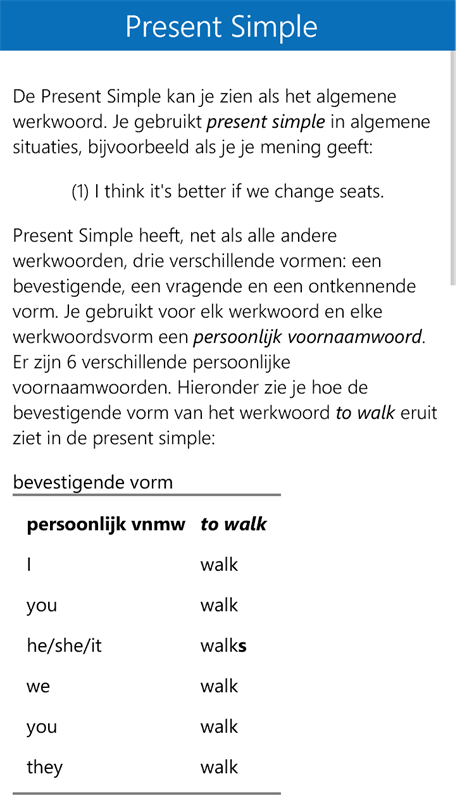 Present Simple

De Present Simple kan je zien als het algemene werkwoord. Je gebruikt present simple in algemene situaties, bijvoorbeeld als je je mening geeft:

(1) I think it's better if we change seats.

Present Simple heeft, net als alle andere werkwoorden, drie verschillende vormen: een bevestigende, een vragende en een ontkennende vorm. Je gebruikt voor elk werkwoord en elke werkwoordsvorm een persoonlijk voornaamwoord. Er zijn 6 verschillende persoonlijke voornaamwoorden. Hieronder zie je hoe de bevestigende vorm van het werkwoord to walk eruit ziet in de present simple:

bevestigende vorm

| persoonlijk vnmw | to walk |
|---|---|
| I | walk |
| you | walk |
| he/she/it | walks |
| we | walk |
| you | walk |
| they | walk |